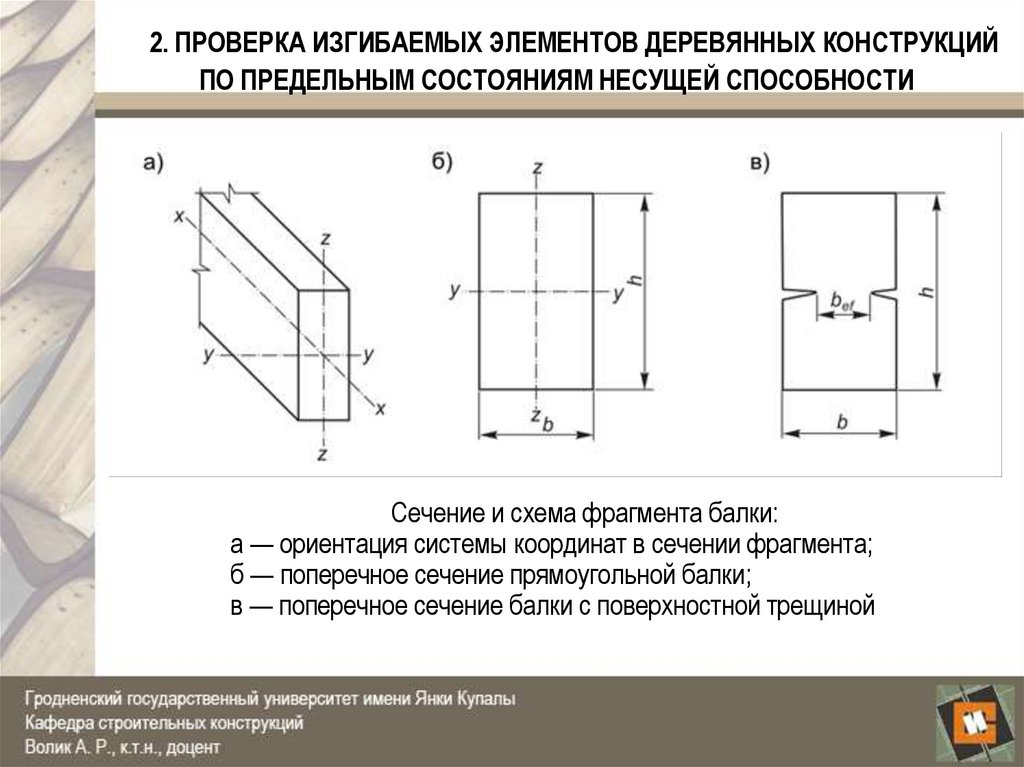 2. ПРОВЕРКА ИЗГИБАЕМЫХ ЭЛЕМЕНТОВ ДЕРЕВЯННЫХ КОНСТРУКЦИЙ ПО ПРЕДЕЛЬНЫМ СОСТОЯНИЯМ НЕСУЩЕЙ СПОСОБНОСТИ

а)
x
z
y
y
x
z

б)
z
y
y
h
z
b

в)
$b_{ef}$
h
b

Сечение и схема фрагмента балки:
а — ориентация системы координат в сечении фрагмента;
б — поперечное сечение прямоугольной балки;
в — поперечное сечение балки с поверхностной трещиной

Гродненский государственный университет имени Янки Купалы
Кафедра строительных конструкций
Волик А. Р., к.т.н., доцент